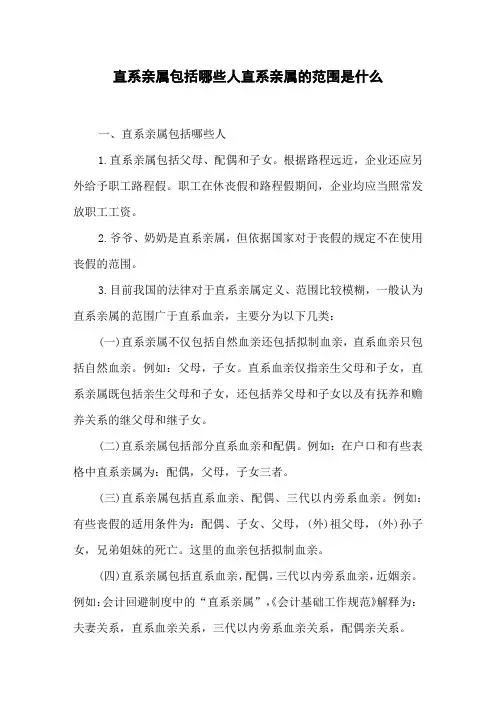 直系亲属包括哪些人直系亲属的范围是什么

一、直系亲属包括哪些人

1.直系亲属包括父母、配偶和子女。根据路程远近，企业还应另外给予职工路程假。职工在休丧假和路程假期间，企业均应当照常发放职工工资。

2.爷爷、奶奶是直系亲属，但依据国家对于丧假的规定不在使用丧假的范围。

3.目前我国的法律对于直系亲属定义、范围比较模糊，一般认为直系亲属的范围广于直系血亲，主要分为以下几类：

(一)直系亲属不仅包括自然血亲还包括拟制血亲，直系血亲只包括自然血亲。例如：父母，子女。直系血亲仅指亲生父母和子女，直系亲属既包括亲生父母和子女，还包括养父母和子女以及有抚养和赡养关系的继父母和继子女。

(二)直系亲属包括部分直系血亲和配偶。例如：在户口和有些表格中直系亲属为：配偶，父母，子女三者。

(三)直系亲属包括直系血亲、配偶、三代以内旁系血亲。例如：有些丧假的适用条件为：配偶、子女、父母，(外)祖父母，(外)孙子女，兄弟姐妹的死亡。这里的血亲包括拟制血亲。

(四)直系亲属包括直系血亲，配偶，三代以内旁系血亲，近姻亲。例如:会计回避制度中的“直系亲属”，《会计基础工作规范》解释为：夫妻关系，直系血亲关系，三代以内旁系血亲关系，配偶亲关系。